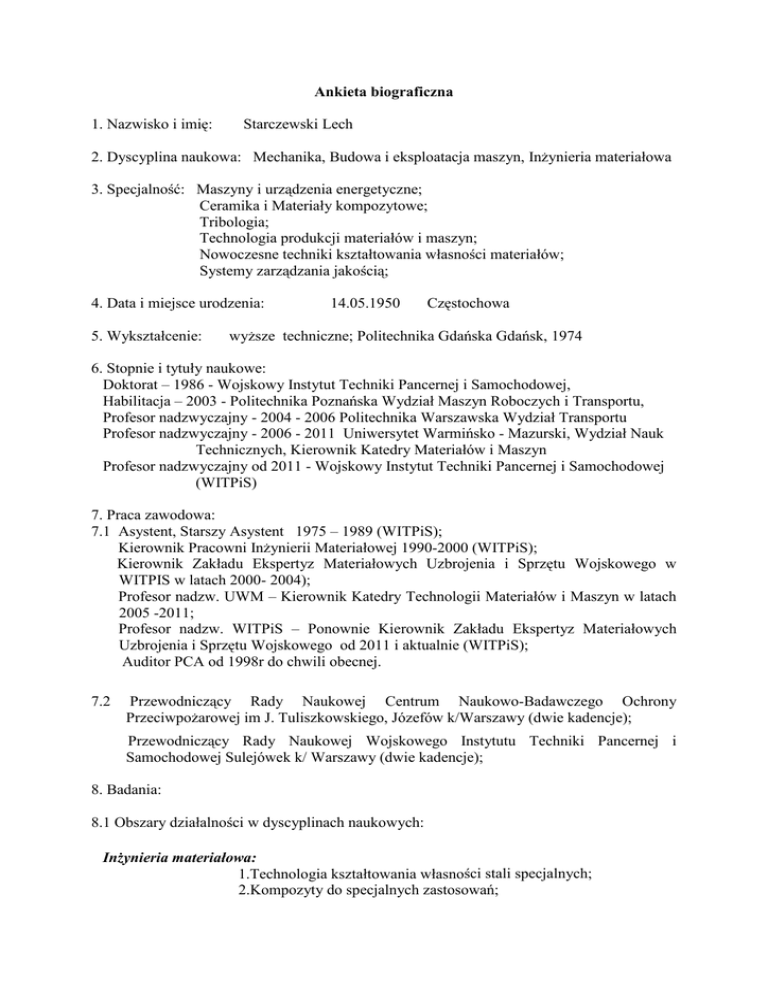 Ankieta biograficzna

1. Nazwisko i imię: Starczewski Lech

2. Dyscyplina naukowa: Mechanika, Budowa i eksploatacja maszyn, Inżynieria materiałowa

3. Specjalność: Maszyny i urządzenia energetyczne;
Ceramika i Materiały kompozytowe;
Tribologia;
Technologia produkcji materiałów i maszyn;
Nowoczesne techniki kształtowania własności materiałów;
Systemy zarządzania jakością;

4. Data i miejsce urodzenia: 14.05.1950 Częstochowa

5. Wykształcenie: wyższe techniczne; Politechnika Gdańska Gdańsk, 1974

6. Stopnie i tytuły naukowe:
Doktorat – 1986 - Wojskowy Instytut Techniki Pancernej i Samochodowej,
Habilitacja – 2003 - Politechnika Poznańska Wydział Maszyn Roboczych i Transportu,
Profesor nadzwyczajny - 2004 - 2006 Politechnika Warszawska Wydział Transportu
Profesor nadzwyczajny - 2006 - 2011 Uniwersytet Warmińsko - Mazurski, Wydział Nauk Technicznych, Kierownik Katedry Materiałów i Maszyn
Profesor nadzwyczajny od 2011 - Wojskowy Instytut Techniki Pancernej i Samochodowej (WITPiS)

7. Praca zawodowa:
7.1 Asystent, Starszy Asystent 1975 – 1989 (WITPiS);
Kierownik Pracowni Inżynierii Materiałowej 1990-2000 (WITPiS);
Kierownik Zakładu Ekspertyz Materiałowych Uzbrojenia i Sprzętu Wojskowego w WITPIS w latach 2000- 2004);
Profesor nadzw. UWM – Kierownik Katedry Technologii Materiałów i Maszyn w latach 2005 -2011;
Profesor nadzw. WITPiS – Ponownie Kierownik Zakładu Ekspertyz Materiałowych Uzbrojenia i Sprzętu Wojskowego od 2011 i aktualnie (WITPiS);
Auditor PCA od 1998r do chwili obecnej.

7.2 Przewodniczący Rady Naukowej Centrum Naukowo-Badawczego Ochrony Przeciwpożarowej im J. Tuliszkowskiego, Józefów k/Warszawy (dwie kadencje);

Przewodniczący Rady Naukowej Wojskowego Instytutu Techniki Pancernej i Samochodowej Sulejówek k/ Warszawy (dwie kadencje);

8. Badania:

8.1 Obszary działalności w dyscyplinach naukowych:

Inżynieria materiałowa:
1.Technologia kształtowania własności stali specjalnych;
2.Kompozyty do specjalnych zastosowań;